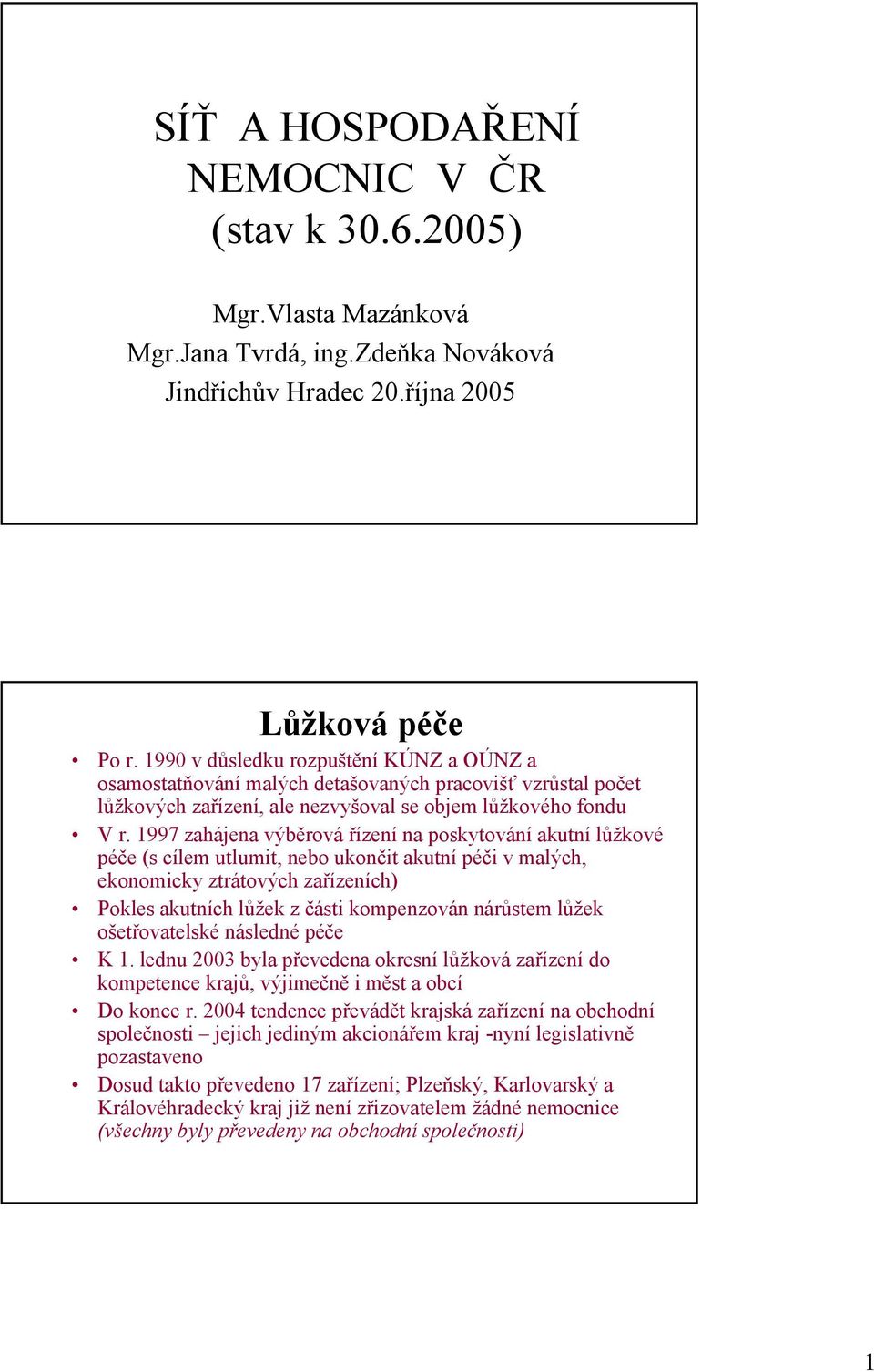 SÍŤ A HOSPODAŘENÍ NEMOCNIC V ČR (stav k 30.6.2005)

Mgr.Vlasta Mazánková
Mgr.Jana Tvrdá, ing.Zdeňka Nováková
Jindřichův Hradec 20.října 2005

Lůžková péče

• Po r. 1990 v důsledku rozpuštění KÚNZ a OÚNZ a osamostatňování malých detašovaných pracovišť vzrůstal počet lůžkových zařízení, ale nezvyšoval se objem lůžkového fondu
• V r. 1997 zahájena výběrová řízení na poskytování akutní lůžkové péče (s cílem utlumit, nebo ukončit akutní péči v malých, ekonomicky ztrátových zařízeních)
• Pokles akutních lůžek z části kompenzován nárůstem lůžek ošetřovatelské následné péče
• K 1. lednu 2003 byla převedena okresní lůžková zařízení do kompetence krajů, výjimečně i měst a obcí
• Do konce r. 2004 tendence převádět krajská zařízení na obchodní společnosti – jejich jediným akcionářem kraj -nyní legislativně pozastaveno
• Dosud takto převedeno 17 zařízení; Plzeňský, Karlovarský a Královéhradecký kraj již není zřizovatelem žádné nemocnice (všechny byly převedeny na obchodní společnosti)

1